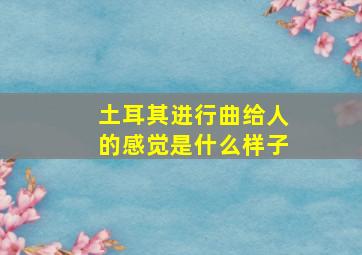 土耳其进行曲给人的感觉是什么样子